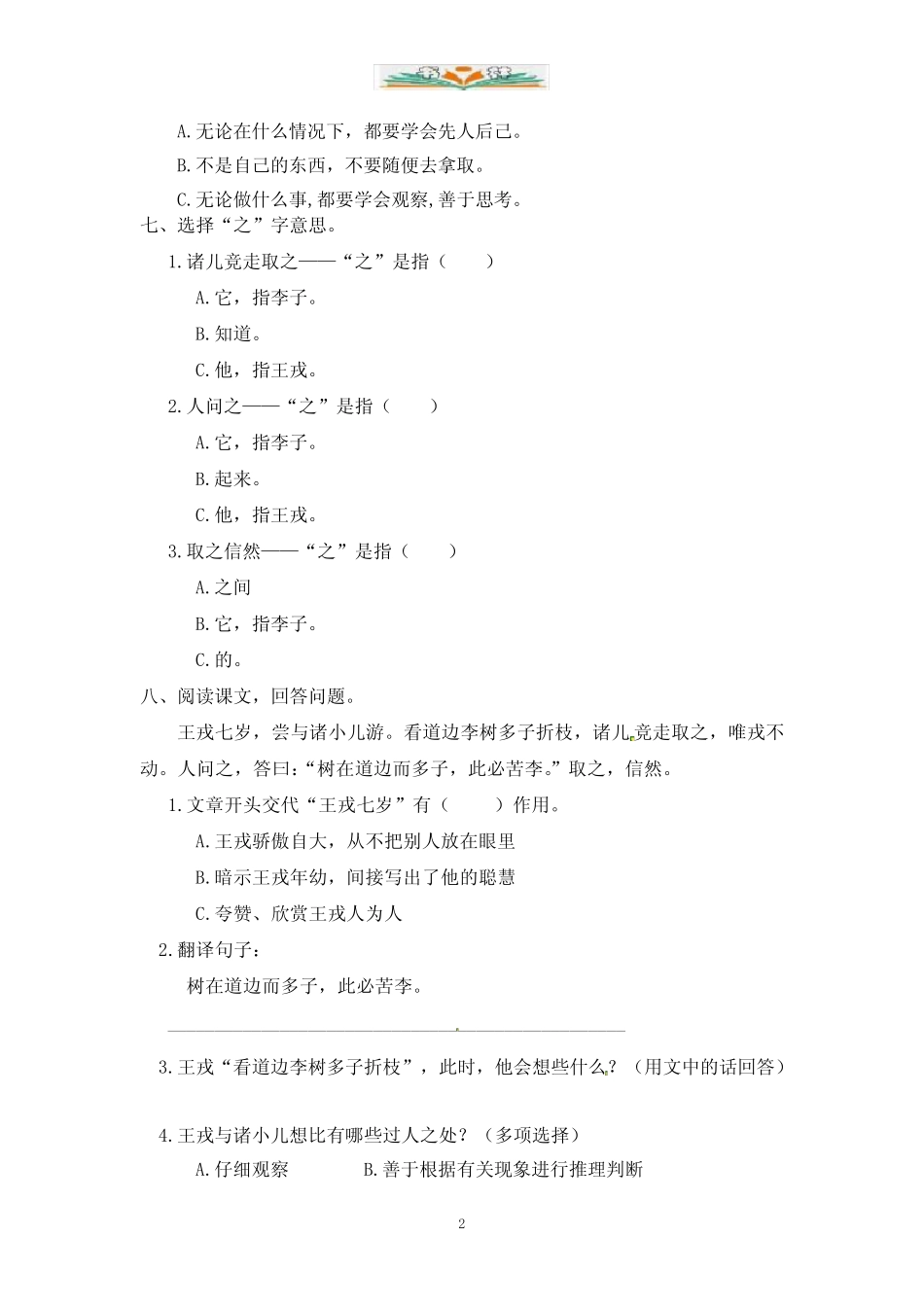 A.无论在什么情况下，都要学会先人后己。

B.不是自己的东西，不要随便去拿取。

C.无论做什么事,都要学会观察,善于思考。

七、选择“之”字意思。

1.诸儿竞走取之——“之”是指（　　）

A.它，指李子。

B.知道。

C.他，指王戎。

2.人问之——“之”是指（　　）

A.它，指李子。

B.起来。

C.他，指王戎。

3.取之信然——“之”是指（　　）

A.之间

B.它，指李子。

C.的。

八、阅读课文，回答问题。

王戎七岁，尝与诸小儿游。看道边李树多子折枝，诸儿竞走取之，唯戎不动。人问之，答曰:“树在道边而多子，此必苦李。”取之，信然。

1.文章开头交代“王戎七岁”有（　　）作用。

A.王戎骄傲自大，从不把别人放在眼里

B.暗示王戎年幼，间接写出了他的聪慧

C.夸赞、欣赏王戎人为人

2.翻译句子:

树在道边而多子，此必苦李。

3.王戎“看道边李树多子折枝”，此时，他会想些什么？（用文中的话回答）

4.王戎与诸小儿想比有哪些过人之处？（多项选择）

A.仔细观察　　B.善于根据有关现象进行推理判断

2